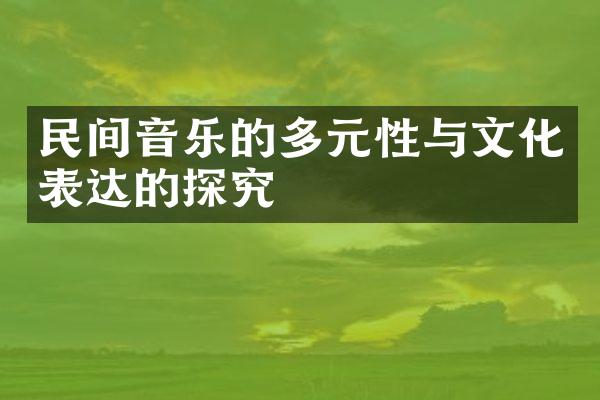 民间音乐的多元性与文化表达的探究